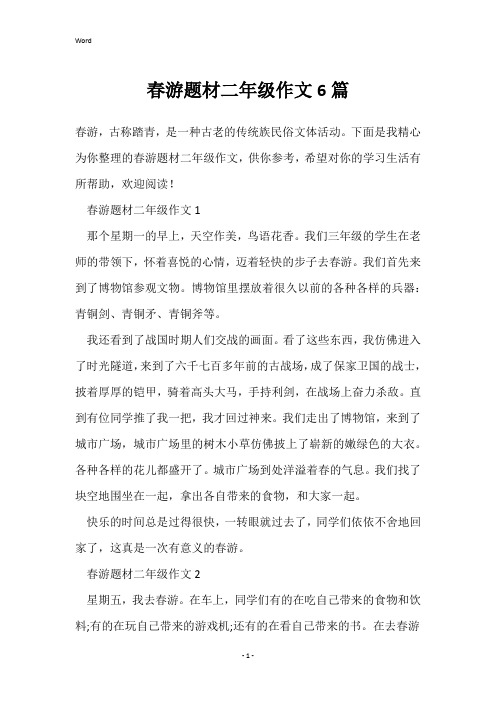 Word

春游题材二年级作文6篇

春游，古称踏青，是一种古老的传统族民俗文体活动。下面是我精心为你整理的春游题材二年级作文，供你参考，希望对你的学习生活有所帮助，欢迎阅读！

春游题材二年级作文1

那个星期一的早上，天空作美，鸟语花香。我们三年级的学生在老师的带领下，怀着喜悦的心情，迈着轻快的步子去春游。我们首先来到了博物馆参观文物。博物馆里摆放着很久以前的各种各样的兵器：青铜剑、青铜矛、青铜斧等。

我还看到了战国时期人们交战的画面。看了这些东西，我仿佛进入了时光隧道，来到了六千七百多年前的古战场，成了保家卫国的战士，披着厚厚的铠甲，骑着高头大马，手持利剑，在战场上奋力杀敌。直到有位同学推了我一把，我才回过神来。我们走出了博物馆，来到了城市广场，城市广场里的树木小草仿佛披上了崭新的嫩绿色的大衣。各种各样的花儿都盛开了。城市广场到处洋溢着春的气息。我们找了块空地围坐在一起，拿出各自带来的食物，和大家一起。

快乐的时间总是过得很快，一转眼就过去了，同学们依依不舍地回家了，这真是一次有意义的春游。

春游题材二年级作文2

星期五，我去春游。在车上，同学们有的在吃自己带来的食物和饮料;有的在玩自己带来的游戏机;还有的在看自己带来的书。在去春游

- 1 -